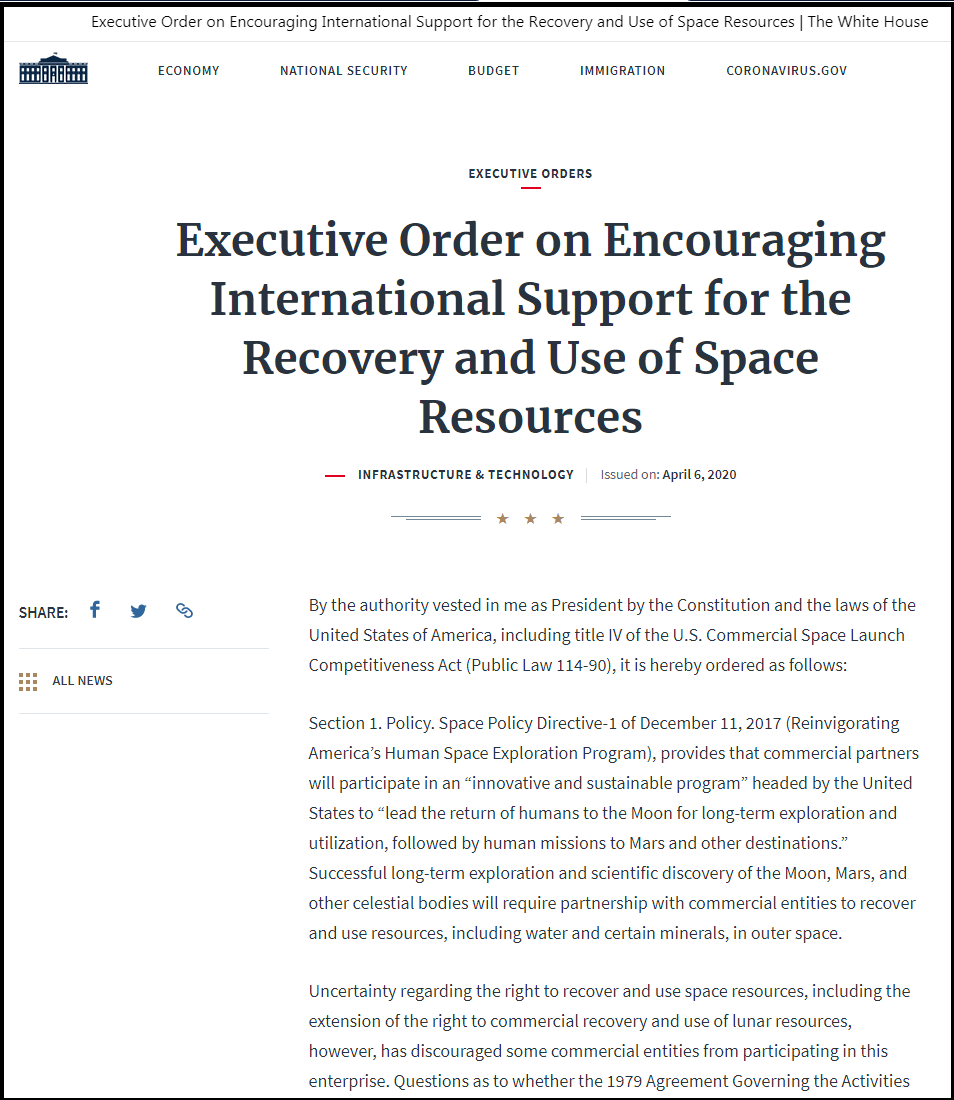 Executive Order on Encouraging International Support for the Recovery and Use of Space Resources | The White House

ECONOMY NATIONAL SECURITY BUDGET IMMIGRATION CORONAVIRUS.GOV

EXECUTIVE ORDERS

Executive Order on Encouraging International Support for the Recovery and Use of Space Resources

INFRASTRUCTURE & TECHNOLOGY | Issued on: April 6, 2020

★ ★ ★

SHARE:

ALL NEWS

By the authority vested in me as President by the Constitution and the laws of the United States of America, including title IV of the U.S. Commercial Space Launch Competitiveness Act (Public Law 114-90), it is hereby ordered as follows:

Section 1. Policy. Space Policy Directive-1 of December 11, 2017 (Reinvigorating America's Human Space Exploration Program), provides that commercial partners will participate in an "innovative and sustainable program" headed by the United States to "lead the return of humans to the Moon for long-term exploration and utilization, followed by human missions to Mars and other destinations." Successful long-term exploration and scientific discovery of the Moon, Mars, and other celestial bodies will require partnership with commercial entities to recover and use resources, including water and certain minerals, in outer space.

Uncertainty regarding the right to recover and use space resources, including the extension of the right to commercial recovery and use of lunar resources, however, has discouraged some commercial entities from participating in this enterprise. Questions as to whether the 1979 Agreement Governing the Activities